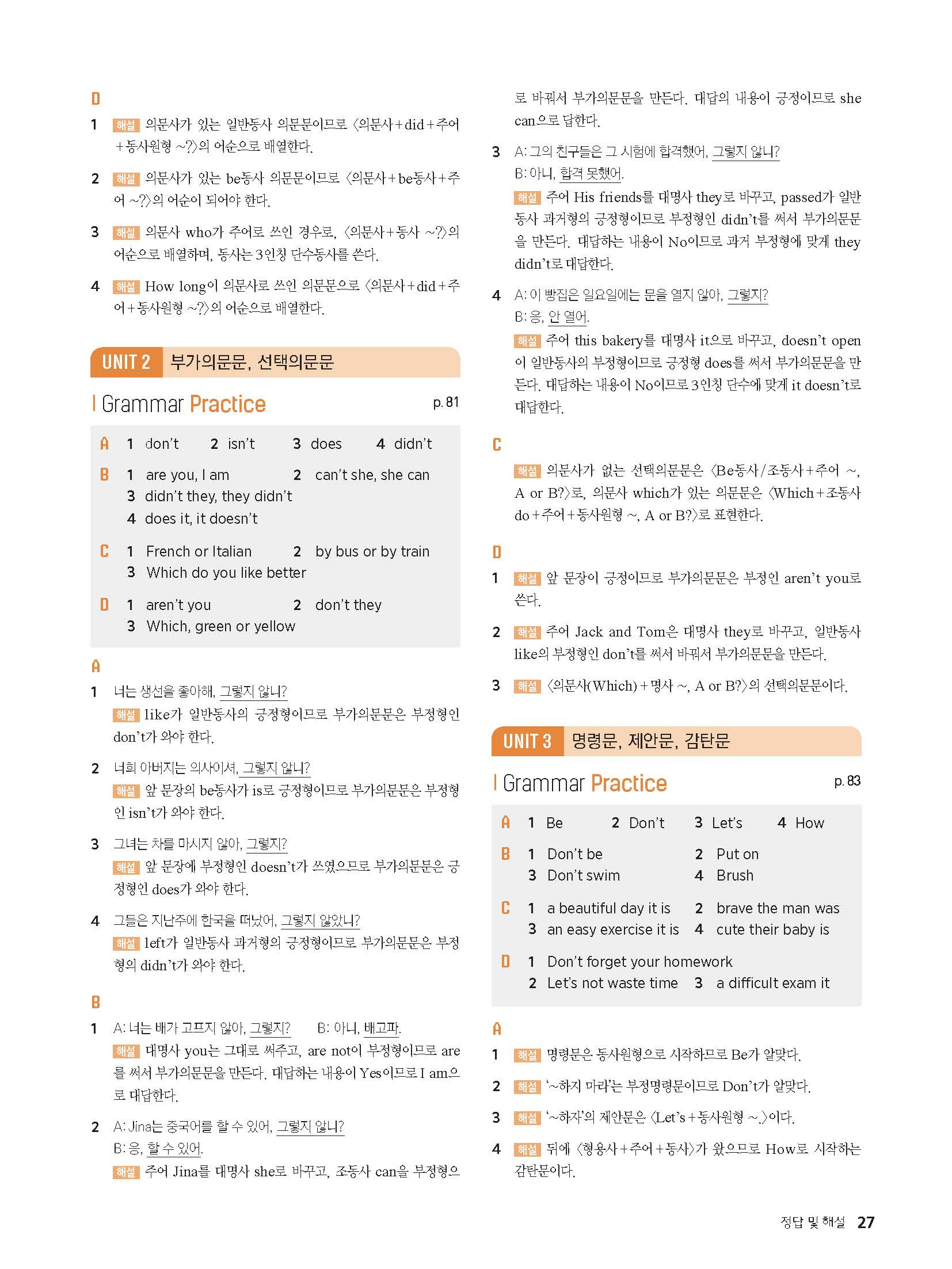 D

1 해설 의문사가 있는 일반동사 의문문이므로 〈의문사+did+주어+동사원형 ~?〉의 어순으로 배열한다.

2 해설 의문사가 있는 be동사 의문문이므로 〈의문사+be동사+주어 ~?〉의 어순이 되어야 한다.

3 해설 의문사 who가 주어로 쓰인 경우로, 〈의문사+동사 ~?〉의 어순으로 배열하며, 동사는 3인칭 단수동사를 쓴다.

4 해설 How long이 의문사로 쓰인 의문문으로 〈의문사+did+주어+동사원형 ~?〉의 어순으로 배열한다.

UNIT 2 부가의문문, 선택의문문

Grammar Practice p. 81

A 1 don't 2 isn't 3 does 4 didn't

B 1 are you, I am 2 can't she, she can
3 didn't they, they didn't
4 does it, it doesn't

C 1 French or Italian 2 by bus or by train
3 Which do you like better

D 1 aren't you 2 don't they
3 Which, green or yellow

A

1 너는 생선을 좋아해, 그렇지 않니?
해설 like가 일반동사의 긍정형이므로 부가의문문은 부정형인 don't가 와야 한다.

2 너희 아버지는 의사이셔, 그렇지 않니?
해설 앞 문장의 be동사가 is로 긍정형이므로 부가의문문은 부정형인 isn't가 와야 한다.

3 그녀는 차를 마시지 않아, 그렇지?
해설 앞 문장에 부정형인 doesn't가 쓰였으므로 부가의문문은 긍정형인 does가 와야 한다.

4 그들은 지난주에 한국을 떠났어, 그렇지 않았니?
해설 left가 일반동사 과거형의 긍정형이므로 부가의문문은 부정형의 didn't가 와야 한다.

B

1 A: 너는 배가 고프지 않아, 그렇지? B: 아니, 배고파.
해설 대명사 you는 그대로 써주고, are not이 부정형이므로 are를 써서 부가의문문을 만든다. 대답하는 내용이 Yes이므로 I am으로 대답한다.

2 A: Jina는 중국어를 할 수 있어, 그렇지 않니?
B: 응, 할 수 있어.
해설 주어 Jina를 대명사 she로 바꾸고, 조동사 can을 부정형으로 바꿔서 부가의문문을 만든다. 대답의 내용이 긍정이므로 she can으로 답한다.

3 A: 그의 친구들은 그 시험에 합격했어, 그렇지 않니?
B: 아니, 합격 못했어.
해설 주어 His friends를 대명사 they로 바꾸고, passed가 일반동사 과거형의 긍정형이므로 부정형인 didn't를 써서 부가의문문을 만든다. 대답하는 내용이 No이므로 과거 부정형에 맞게 they didn't로 대답한다.

4 A: 이 빵집은 일요일에는 문을 열지 않아, 그렇지?
B: 응, 안 열어.
해설 주어 this bakery를 대명사 it으로 바꾸고, doesn't open이 일반동사의 부정형이므로 긍정형 does를 써서 부가의문문을 만든다. 대답하는 내용이 No이므로 3인칭 단수에 맞게 it doesn't로 대답한다.

C

해설 의문사가 없는 선택의문문은 〈Be동사/조동사+주어 ~, A or B?〉로, 의문사 which가 있는 의문문은 〈Which+조동사 do+주어+동사원형 ~, A or B?〉로 표현한다.

D

1 해설 앞 문장이 긍정이므로 부가의문문은 부정인 aren't you로 쓴다.

2 해설 주어 Jack and Tom은 대명사 they로 바꾸고, 일반동사 like의 부정형인 don't를 써서 바꿔서 부가의문문을 만든다.

3 해설 〈의문사(Which)+명사 ~, A or B?〉의 선택의문문이다.

UNIT 3 명령문, 제안문, 감탄문

Grammar Practice p. 83

A 1 Be 2 Don't 3 Let's 4 How

B 1 Don't be 2 Put on
3 Don't swim 4 Brush

C 1 a beautiful day it is 2 brave the man was
3 an easy exercise it is 4 cute their baby is

D 1 Don't forget your homework
2 Let's not waste time 3 a difficult exam it

A

1 해설 명령문은 동사원형으로 시작하므로 Be가 알맞다.

2 해설 '~하지 마라'는 부정명령문이므로 Don't가 알맞다.

3 해설 '~하자'의 제안문은 〈Let's+동사원형 ~.〉이다.

4 해설 뒤에 〈형용사+주어+동사〉가 왔으므로 How로 시작하는 감탄문이다.

정답 및 해설 27